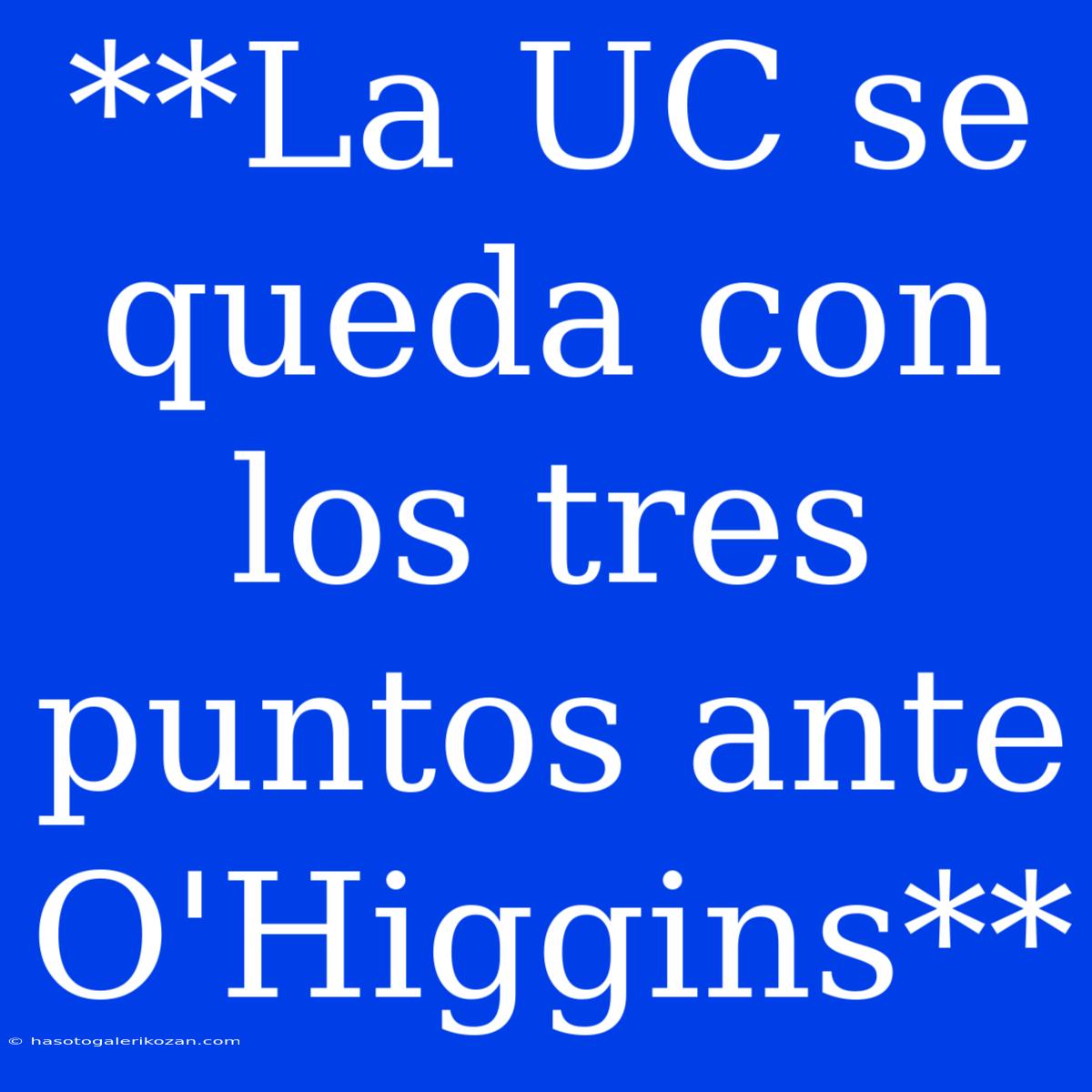 **La UC se queda con los tres puntos ante O'Higgins**

© hasotogalerikozan.com